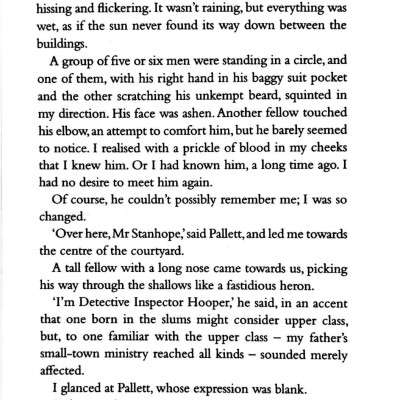 hissing and flickering. It wasn't raining, but everything was wet, as if the sun never found its way down between the buildings.

A group of five or six men were standing in a circle, and one of them, with his right hand in his baggy suit pocket and the other scratching his unkempt beard, squinted in my direction. His face was ashen. Another fellow touched his elbow, an attempt to comfort him, but he barely seemed to notice. I realised with a prickle of blood in my cheeks that I knew him. Or I had known him, a long time ago. I had no desire to meet him again.

Of course, he couldn't possibly remember me; I was so changed.

'Over here, Mr Stanhope,' said Pallett, and led me towards the centre of the courtyard.

A tall fellow with a long nose came towards us, picking his way through the shallows like a fastidious heron.

'I'm Detective Inspector Hooper,' he said, in an accent that one born in the slums might consider upper class, but, to one familiar with the upper class – my father's small-town ministry reached all kinds – sounded merely affected.

I glanced at Pallett, whose expression was blank.